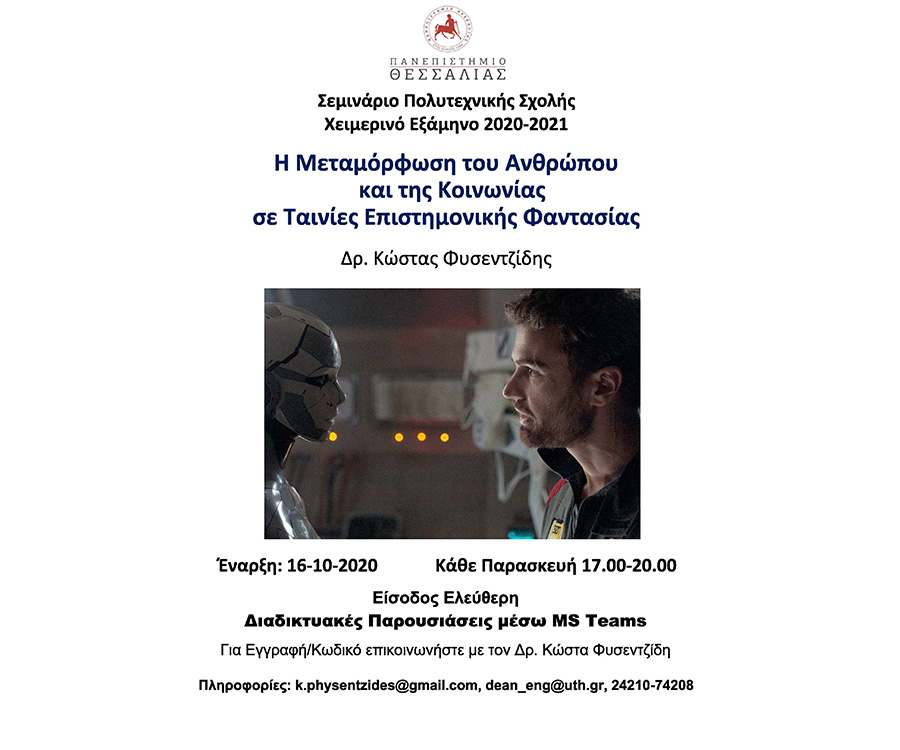 ΠΑΝΕΠΙΣΤΗΜΙΟ
ΘΕΣΣΑΛΙΑΣ

Σεμινάριο Πολυτεχνικής Σχολής
Χειμερινό Εξάμηνο 2020-2021

Η Μεταμόρφωση του Ανθρώπου
και της Κοινωνίας
σε Ταινίες Επιστημονικής Φαντασίας

Δρ. Κώστας Φυσεντζίδης

Έναρξη: 16-10-2020 Κάθε Παρασκευή 17.00-20.00

Είσοδος Ελεύθερη
Διαδικτυακές Παρουσιάσεις μέσω MS Teams

Για Εγγραφή/Κωδικό επικοινωνήστε με τον Δρ. Κώστα Φυσεντζίδη

Πληροφορίες: k.physentzides@gmail.com, dean_eng@uth.gr, 24210-74208